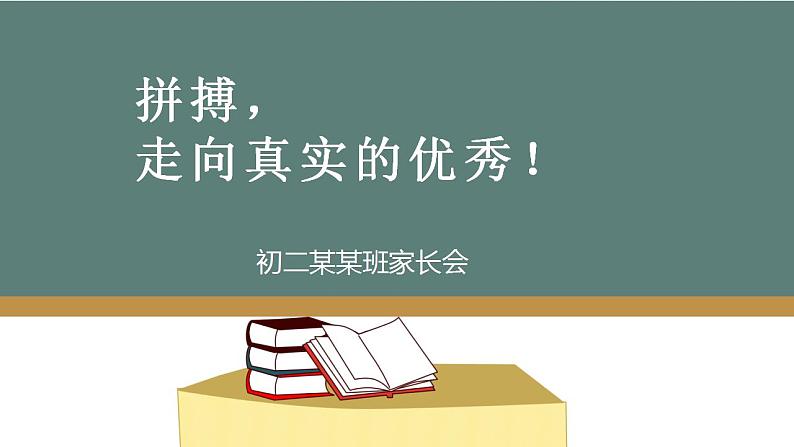 拼搏，
走向真实的优秀！

初二某某班家长会